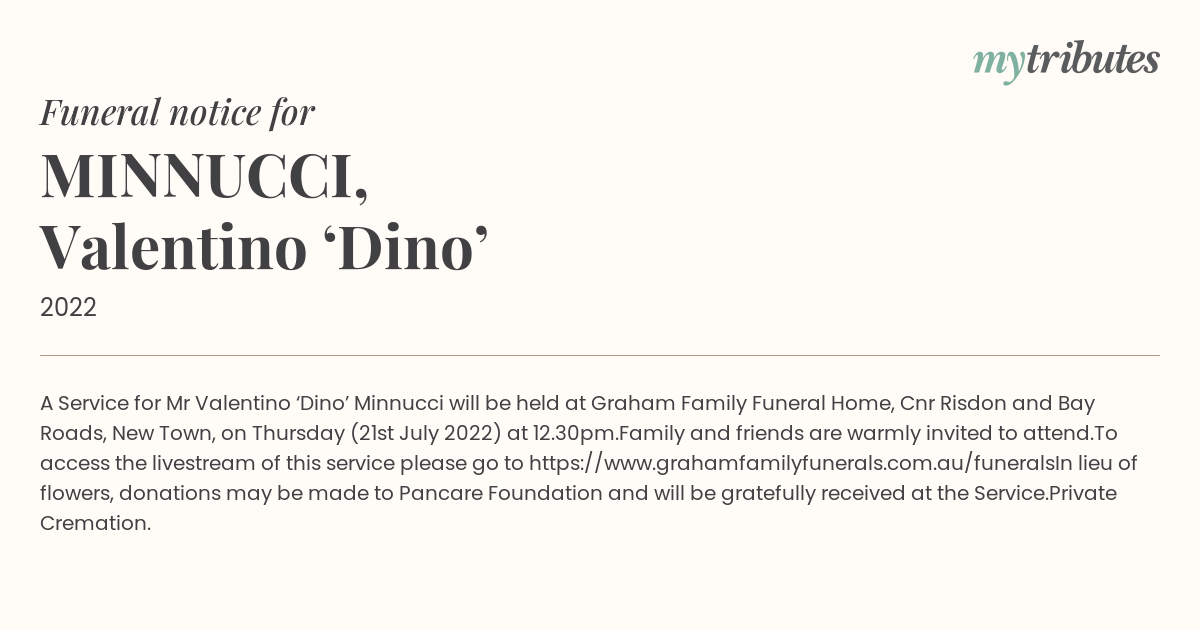 mytributes

Funeral notice for

MINNUCCI, Valentino ‘Dino’

2022

A Service for Mr Valentino ‘Dino’ Minnucci will be held at Graham Family Funeral Home, Cnr Risdon and Bay Roads, New Town, on Thursday (21st July 2022) at 12.30pm.Family and friends are warmly invited to attend.To access the livestream of this service please go to https://www.grahamfamilyfunerals.com.au/funeralsIn lieu of flowers, donations may be made to Pancare Foundation and will be gratefully received at the Service.Private Cremation.